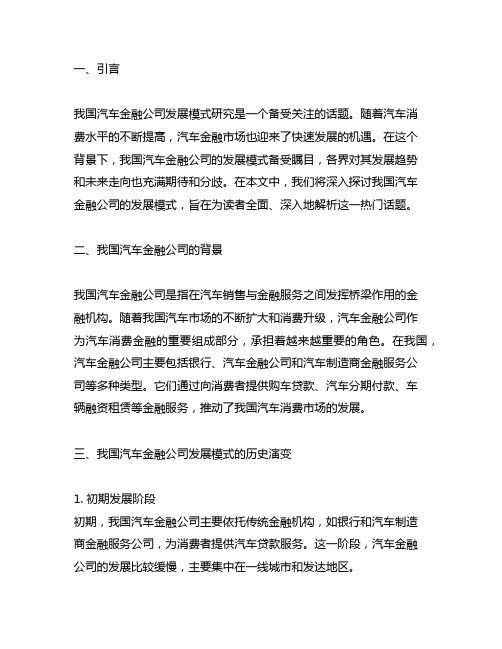 一、引言

我国汽车金融公司发展模式研究是一个备受关注的话题。随着汽车消费水平的不断提高，汽车金融市场也迎来了快速发展的机遇。在这个背景下，我国汽车金融公司的发展模式备受瞩目，各界对其发展趋势和未来走向也充满期待和分歧。在本文中，我们将深入探讨我国汽车金融公司的发展模式，旨在为读者全面、深入地解析这一热门话题。

二、我国汽车金融公司的背景

我国汽车金融公司是指在汽车销售与金融服务之间发挥桥梁作用的金融机构。随着我国汽车市场的不断扩大和消费升级，汽车金融公司作为汽车消费金融的重要组成部分，承担着越来越重要的角色。在我国，汽车金融公司主要包括银行、汽车金融公司和汽车制造商金融服务公司等多种类型。它们通过向消费者提供购车贷款、汽车分期付款、车辆融资租赁等金融服务，推动了我国汽车消费市场的发展。

三、我国汽车金融公司发展模式的历史演变

1. 初期发展阶段
初期，我国汽车金融公司主要依托传统金融机构，如银行和汽车制造商金融服务公司，为消费者提供汽车贷款服务。这一阶段，汽车金融公司的发展比较缓慢，主要集中在一线城市和发达地区。